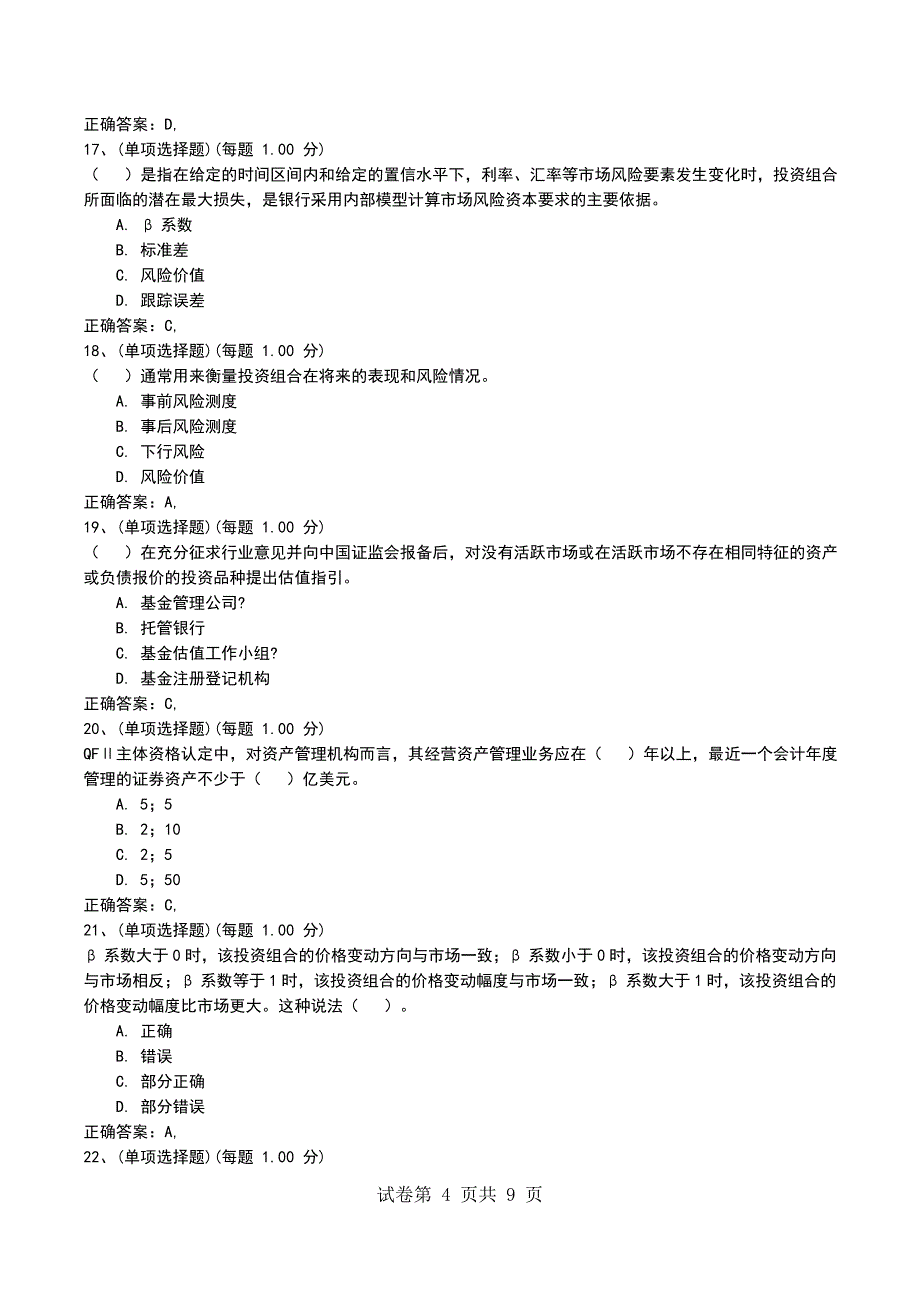 正确答案：D,
17、(单项选择题)(每题 1.00 分)
（　）是指在给定的时间区间内和给定的置信水平下，利率、汇率等市场风险要素发生变化时，投资组合所面临的潜在最大损失，是银行采用内部模型计算市场风险资本要求的主要依据。
A. β 系数
B. 标准差
C. 风险价值
D. 跟踪误差
正确答案：C,
18、(单项选择题)(每题 1.00 分)
（　）通常用来衡量投资组合在将来的表现和风险情况。
A. 事前风险测度
B. 事后风险测度
C. 下行风险
D. 风险价值
正确答案：A,
19、(单项选择题)(每题 1.00 分)
（　）在充分征求行业意见并向中国证监会报备后，对没有活跃市场或在活跃市场不存在相同特征的资产或负债报价的投资品种提出估值指引。
A. 基金管理公司?
B. 托管银行
C. 基金估值工作小组?
D. 基金注册登记机构
正确答案：C,
20、(单项选择题)(每题 1.00 分)
QFII主体资格认定中，对资产管理机构而言，其经营资产管理业务应在（　）年以上，最近一个会计年度管理的证券资产不少于（　）亿美元。
A. 5；5
B. 2；10
C. 2；5
D. 5；50
正确答案：C,
21、(单项选择题)(每题 1.00 分)
β 系数大于 0 时，该投资组合的价格变动方向与市场一致；β 系数小于 0 时，该投资组合的价格变动方向与市场相反；β 系数等于 1 时，该投资组合的价格变动幅度与市场一致；β 系数大于 1 时，该投资组合的价格变动幅度比市场更大。这种说法（　）。
A. 正确
B. 错误
C. 部分正确
D. 部分错误
正确答案：A,
22、(单项选择题)(每题 1.00 分)

试卷第 4 页共 9 页